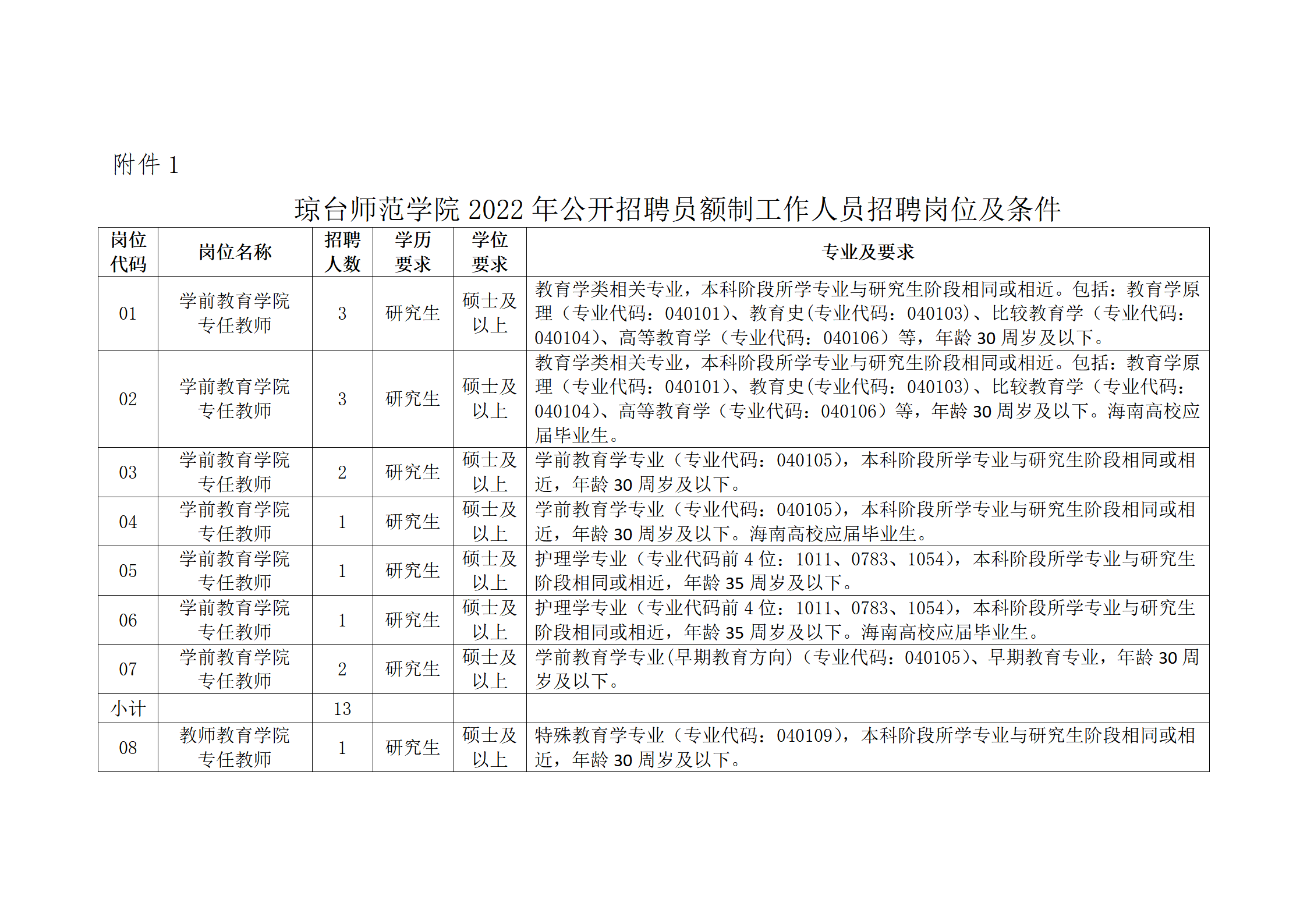 附件 1

琼台师范学院 2022 年公开招聘员额制工作人员招聘岗位及条件

| 岗位代码 | 岗位名称 | 招聘人数 | 学历要求 | 学位要求 | 专业及要求 |
|---|---|---|---|---|---|
| 01 | 学前教育学院专任教师 | 3 | 研究生 | 硕士及以上 | 教育学类相关专业，本科阶段所学专业与研究生阶段相同或相近。包括：教育学原理（专业代码：040101）、教育史(专业代码：040103)、比较教育学（专业代码：040104）、高等教育学（专业代码：040106）等，年龄 30 周岁及以下。 |
| 02 | 学前教育学院专任教师 | 3 | 研究生 | 硕士及以上 | 教育学类相关专业，本科阶段所学专业与研究生阶段相同或相近。包括：教育学原理（专业代码：040101）、教育史(专业代码：040103)、比较教育学（专业代码：040104）、高等教育学（专业代码：040106）等，年龄 30 周岁及以下。海南高校应届毕业生。 |
| 03 | 学前教育学院专任教师 | 2 | 研究生 | 硕士及以上 | 学前教育学专业（专业代码：040105），本科阶段所学专业与研究生阶段相同或相近，年龄 30 周岁及以下。 |
| 04 | 学前教育学院专任教师 | 1 | 研究生 | 硕士及以上 | 学前教育学专业（专业代码：040105），本科阶段所学专业与研究生阶段相同或相近，年龄 30 周岁及以下。海南高校应届毕业生。 |
| 05 | 学前教育学院专任教师 | 1 | 研究生 | 硕士及以上 | 护理学专业（专业代码前 4 位：1011、0783、1054），本科阶段所学专业与研究生阶段相同或相近，年龄 35 周岁及以下。 |
| 06 | 学前教育学院专任教师 | 1 | 研究生 | 硕士及以上 | 护理学专业（专业代码前 4 位：1011、0783、1054），本科阶段所学专业与研究生阶段相同或相近，年龄 35 周岁及以下。海南高校应届毕业生。 |
| 07 | 学前教育学院专任教师 | 2 | 研究生 | 硕士及以上 | 学前教育学专业(早期教育方向)（专业代码：040105)、早期教育专业，年龄 30 周岁及以下。 |
| 小计 | | 13 | | | |
| 08 | 教师教育学院专任教师 | 1 | 研究生 | 硕士及以上 | 特殊教育学专业（专业代码：040109），本科阶段所学专业与研究生阶段相同或相近，年龄 30 周岁及以下。 |